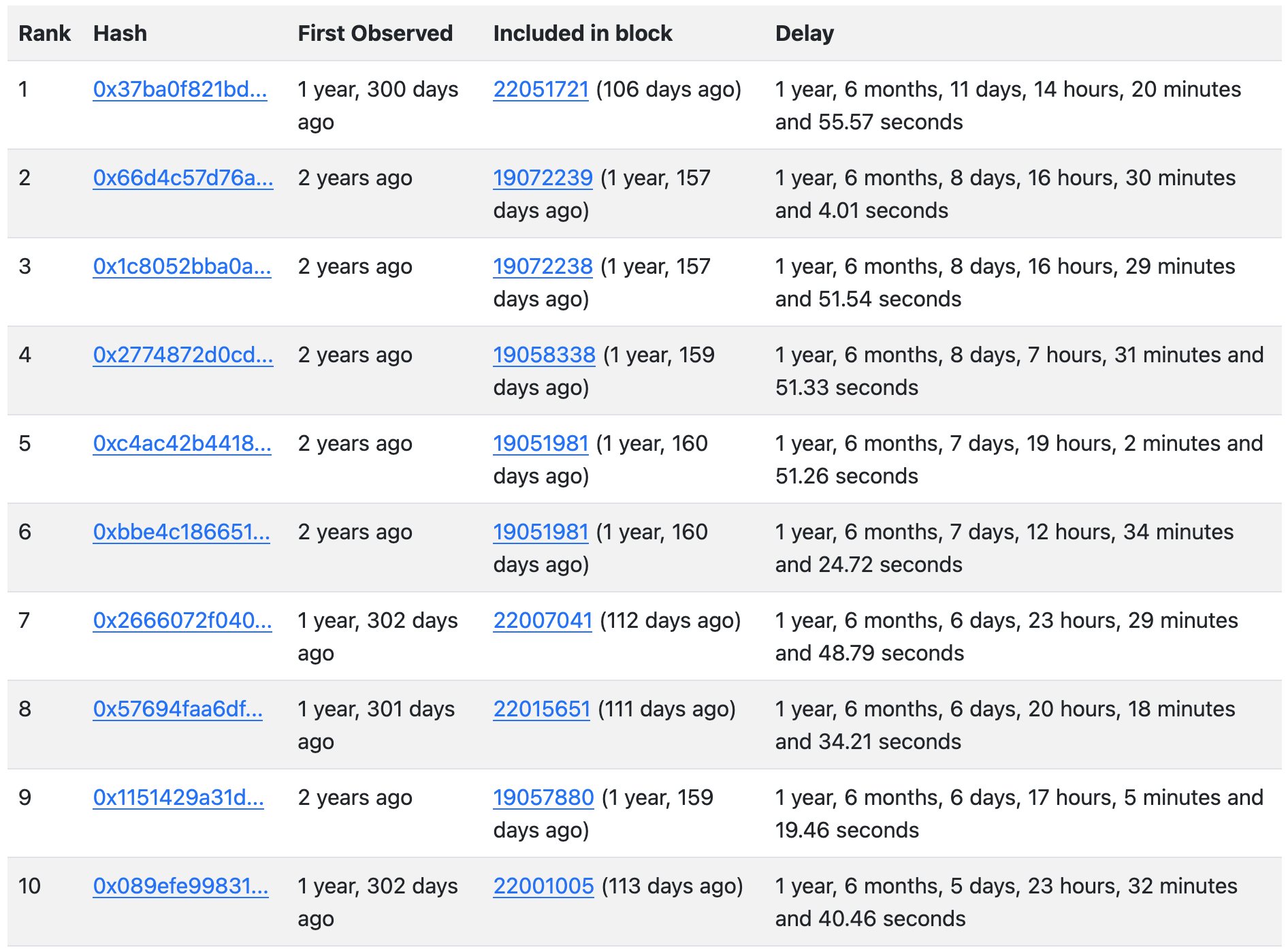 | Rank | Hash | First Observed | Included in block | Delay |
|---|---|---|---|---|
| 1 | 0x37ba0f821bd... | 1 year, 300 days ago | 22051721 (106 days ago) | 1 year, 6 months, 11 days, 14 hours, 20 minutes and 55.57 seconds |
| 2 | 0x66d4c57d76a... | 2 years ago | 19072239 (1 year, 157 days ago) | 1 year, 6 months, 8 days, 16 hours, 30 minutes and 4.01 seconds |
| 3 | 0x1c8052bba0a... | 2 years ago | 19072238 (1 year, 157 days ago) | 1 year, 6 months, 8 days, 16 hours, 29 minutes and 51.54 seconds |
| 4 | 0x2774872d0cd... | 2 years ago | 19058338 (1 year, 159 days ago) | 1 year, 6 months, 8 days, 7 hours, 31 minutes and 51.33 seconds |
| 5 | 0xc4ac42b4418... | 2 years ago | 19051981 (1 year, 160 days ago) | 1 year, 6 months, 7 days, 19 hours, 2 minutes and 51.26 seconds |
| 6 | 0xbbe4c186651... | 2 years ago | 19051981 (1 year, 160 days ago) | 1 year, 6 months, 7 days, 12 hours, 34 minutes and 24.72 seconds |
| 7 | 0x2666072f040... | 1 year, 302 days ago | 22007041 (112 days ago) | 1 year, 6 months, 6 days, 23 hours, 29 minutes and 48.79 seconds |
| 8 | 0x57694faa6df... | 1 year, 301 days ago | 22015651 (111 days ago) | 1 year, 6 months, 6 days, 20 hours, 18 minutes and 34.21 seconds |
| 9 | 0x1151429a31d... | 2 years ago | 19057880 (1 year, 159 days ago) | 1 year, 6 months, 6 days, 17 hours, 5 minutes and 19.46 seconds |
| 10 | 0x089efe99831... | 1 year, 302 days ago | 22001005 (113 days ago) | 1 year, 6 months, 5 days, 23 hours, 32 minutes and 40.46 seconds |